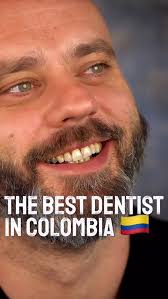 THE BEST DENTIST
IN COLOMBIA 🇨🇴